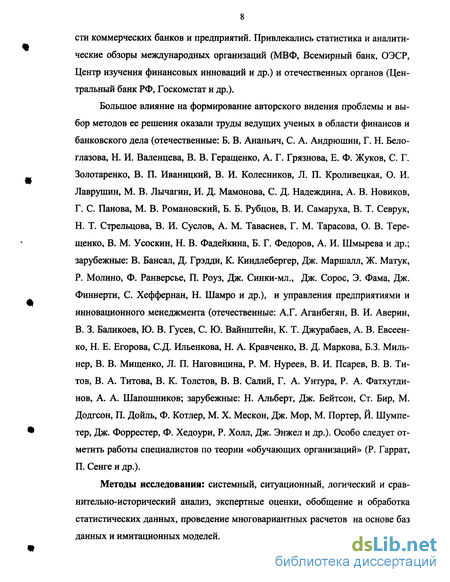 8

сти коммерческих банков и предприятий. Привлекались статистика и аналитические обзоры международных организаций (МВФ, Всемирный банк, ОЭСР, Центр изучения финансовых инноваций и др.) и отечественных органов (Центральный банк РФ, Госкомстат и др.).

Большое влияние на формирование авторского видения проблемы и выбор методов ее решения оказали труды ведущих ученых в области финансов и банковского дела (отечественные: Б. В. Ананьич, С. А. Андрюшин, Г. Н. Белоглазова, Н. И. Валенцева, В. В. Геращенко, А. Г. Грязнова, Е. Ф. Жуков, С. Г. Золотаренко, В. П. Иваницкий, В. И. Колесников, Л. П. Кроливецкая, О. И. Лаврушин, М. В. Лычагин, И. Д. Мамонова, С. Д. Надеждина, А. В. Новиков, Г. С. Панова, М. В. Романовский, Б. Б. Рубцов, В. И. Самаруха, В. Т. Севрук, Н. Т. Стрельцова, В. И. Суслов, А. М. Тавасиев, Г. М. Тарасова, О. В. Терещенко, В. М. Усоскин, Н. В. Фадейкина, Б. Г. Федоров, А. И. Шмырева и др.; зарубежные: В. Бансал, Д. Грэдди, К. Киндлебергер, Дж. Маршалл, Ж. Матук, Р. Молино, Ф. Ранверсье, П. Роуз, Дж. Синки-мл., Дж. Сорос, Э. Фама, Дж. Финнерти, С. Хеффернан, Н. Шамро и др.), и управления предприятиями и инновационного менеджмента (отечественные: А.Г. Аганбегян, В. И. Аверин, В. З. Баликоев, Ю. В. Гусев, С. Ю. Вайнштейн, К. Т. Джурабаев, А. В. Евсеенко, Н. Е. Егорова, С.Д. Ильенкова, Н. А. Кравченко, В. Д. Маркова, Б.З. Мильнер, В. В. Мищенко, Л. П. Наговицина, Р. М. Нуреев, В. И. Псарев, В. В. Титов, В. А. Титова, В. К. Толстов, В. В. Салий, Г. А. Унтура, Р. А. Фатхутдинов, А. А. Шапошников; зарубежные: Н. Альберт, Дж. Бейтсон, Ст. Бир, М. Додгсон, П. Дойль, Ф. Котлер, М. Х. Мескон, Дж. Мор, М. Портер, Й. Шумпетер, Дж. Форрестер, Ф. Хедоури, Р. Холл, Дж. Энжел и др.). Особо следует отметить работы специалистов по теории «обучающих организаций» (Р. Гаррат, П. Сенге и др.).

**Методы исследования:** системный, ситуационный, логический и сравнительно-исторический анализ, экспертные оценки, обобщение и обработка статистических данных, проведение многовариантных расчетов на основе баз данных и имитационных моделей.

dsLib.net
библиотека диссертаций